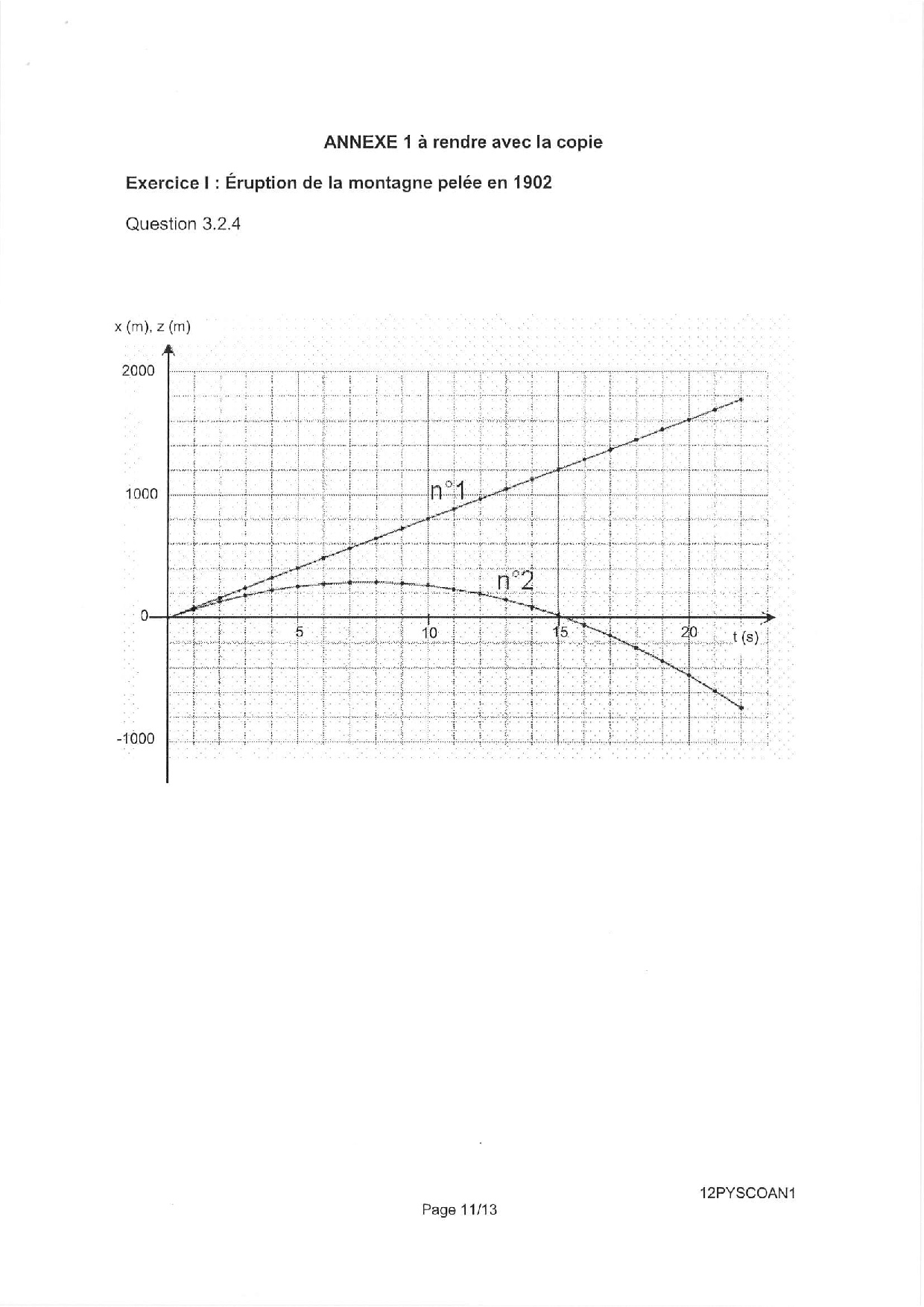 ANNEXE 1 à rendre avec la copie

Exercice I : Éruption de la montagne pelée en 1902

Question 3.2.4

x (m), z (m)

2000

1000

0

-1000

5

10

15

20

t (s)

n°1

n°2

12PYSCOAN1

Page 11/13